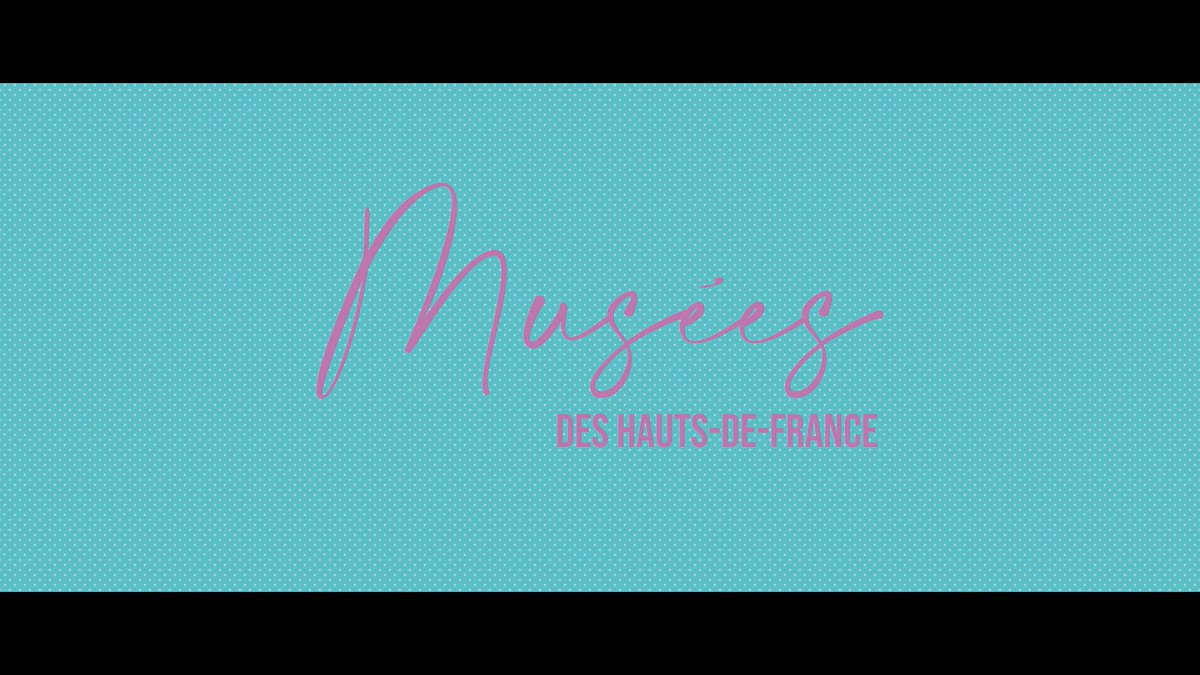 Musées
DES HAUTS-DE-FRANCE